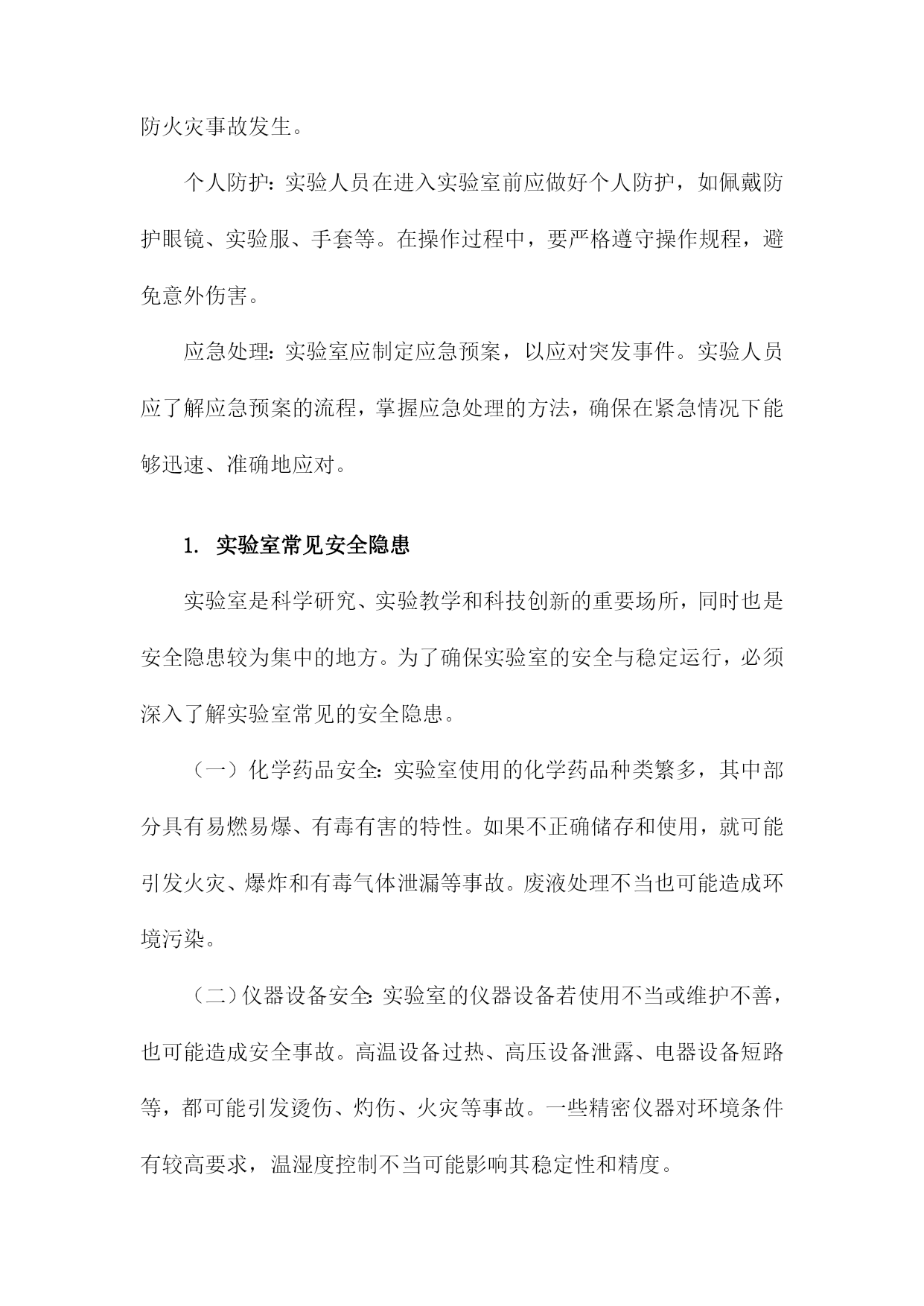 防火灾事故发生。

个人防护：实验人员在进入实验室前应做好个人防护，如佩戴防护眼镜、实验服、手套等。在操作过程中，要严格遵守操作规程，避免意外伤害。

应急处理：实验室应制定应急预案，以应对突发事件。实验人员应了解应急预案的流程，掌握应急处理的方法，确保在紧急情况下能够迅速、准确地应对。

1. 实验室常见安全隐患

实验室是科学研究、实验教学和科技创新的重要场所，同时也是安全隐患较为集中的地方。为了确保实验室的安全与稳定运行，必须深入了解实验室常见的安全隐患。

（一）化学药品安全：实验室使用的化学药品种类繁多，其中部分具有易燃易爆、有毒有害的特性。如果不正确储存和使用，就可能引发火灾、爆炸和有毒气体泄漏等事故。废液处理不当也可能造成环境污染。

（二）仪器设备安全：实验室的仪器设备若使用不当或维护不善，也可能造成安全事故。高温设备过热、高压设备泄露、电器设备短路等，都可能引发烫伤、灼伤、火灾等事故。一些精密仪器对环境条件有较高要求，温湿度控制不当可能影响其稳定性和精度。